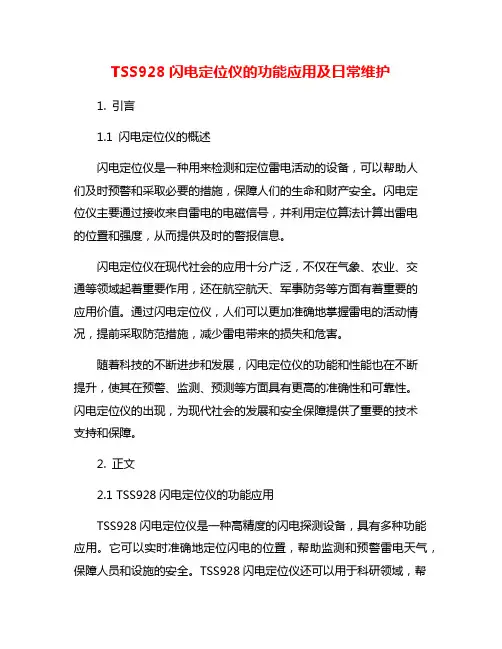 TSS928 闪电定位仪的功能应用及日常维护

1. 引言

1.1 闪电定位仪的概述

闪电定位仪是一种用来检测和定位雷电活动的设备，可以帮助人们及时预警和采取必要的措施，保障人们的生命和财产安全。闪电定位仪主要通过接收来自雷电的电磁信号，并利用定位算法计算出雷电的位置和强度，从而提供及时的警报信息。

闪电定位仪在现代社会的应用十分广泛，不仅在气象、农业、交通等领域起着重要作用，还在航空航天、军事防务等方面有着重要的应用价值。通过闪电定位仪，人们可以更加准确地掌握雷电的活动情况，提前采取防范措施，减少雷电带来的损失和危害。

随着科技的不断进步和发展，闪电定位仪的功能和性能也在不断提升，使其在预警、监测、预测等方面具有更高的准确性和可靠性。闪电定位仪的出现，为现代社会的发展和安全保障提供了重要的技术支持和保障。

2. 正文

2.1 TSS928 闪电定位仪的功能应用

TSS928 闪电定位仪是一种高精度的闪电探测设备，具有多种功能应用。它可以实时准确地定位闪电的位置，帮助监测和预警雷电天气，保障人员和设施的安全。TSS928 闪电定位仪还可以用于科研领域，帮